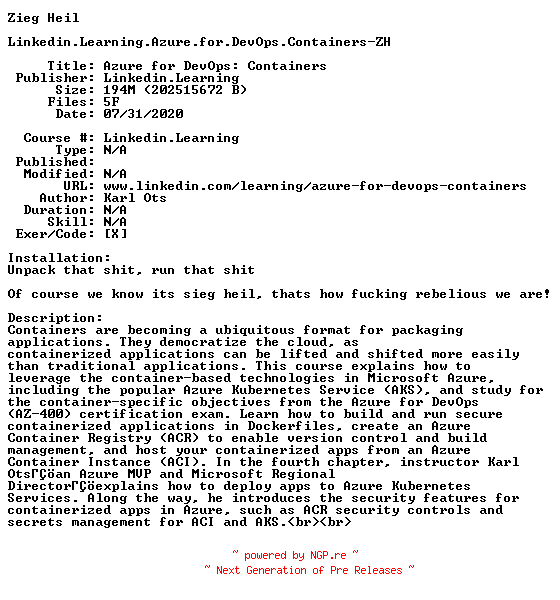 Zieg Heil

Linkedin.Learning.Azure.for.DevOps.Containers-ZH

Title: Azure for DevOps: Containers
Publisher: Linkedin.Learning
Size: 194M (202515672 B)
Files: 5F
Date: 07/31/2020

Course #: Linkedin.Learning
Type: N/A
Published:
Modified: N/A
URL: www.linkedin.com/learning/azure-for-devops-containers
Author: Karl Ots
Duration: N/A
Skill: N/A
Exer/Code: [X]

Installation:
Unpack that shit, run that shit

Of course we know its sieg heil, thats how fucking rebelious we are!

Description:
Containers are becoming a ubiquitous format for packaging applications. They democratize the cloud, as containerized applications can be lifted and shifted more easily than traditional applications. This course explains how to leverage the container-based technologies in Microsoft Azure, including the popular Azure Kubernetes Service (AKS), and study for the container-specific objectives from the Azure for DevOps (AZ-400) certification exam. Learn how to build and run secure containerized applications in Dockerfiles, create an Azure Container Registry (ACR) to enable version control and build management, and host your containerized apps from an Azure Container Instance (ACI). In the fourth chapter, instructor Karl OtsΓÇöan Azure MVP and Microsoft Regional DirectorΓÇöexplains how to deploy apps to Azure Kubernetes Services. Along the way, he introduces the security features for containerized apps in Azure, such as ACR security controls and secrets management for ACI and AKS.<br><br>

~ powered by NGP.re ~
~ Next Generation of Pre Releases ~